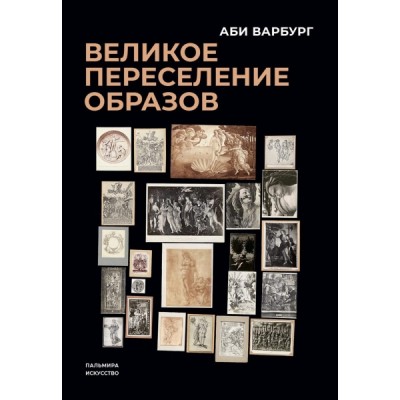 АБИ ВАРБУРГ

ВЕЛИКОЕ ПЕРЕСЕЛЕНИЕ ОБРАЗОВ

ПАЛЬМИРА
ИСКУССТВО